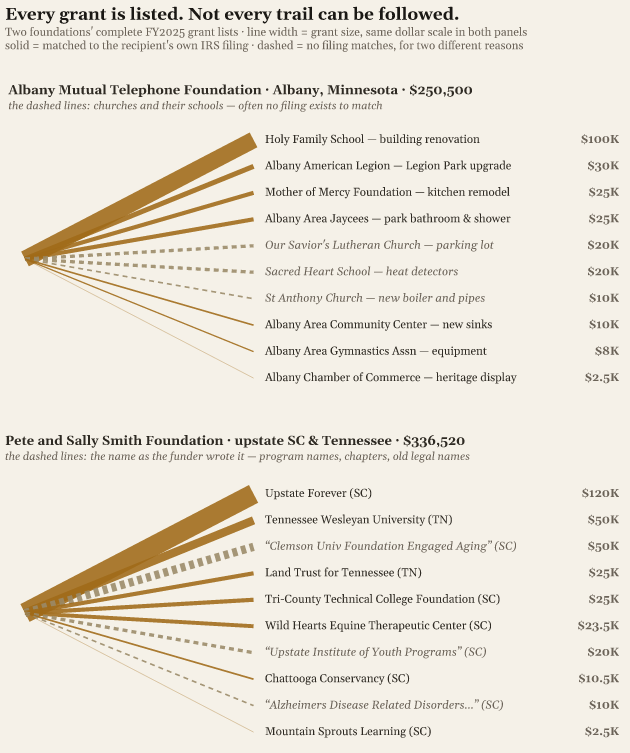 Every grant is listed. Not every trail can be followed.
Two foundations' complete FY2025 grant lists · line width = grant size, same dollar scale in both panels
solid = matched to the recipient's own IRS filing · dashed = no filing matches, for two different reasons

Albany Mutual Telephone Foundation · Albany, Minnesota · $250,500
the dashed lines: churches and their schools — often no filing exists to match

Holy Family School — building renovation $100K
Albany American Legion — Legion Park upgrade $30K
Mother of Mercy Foundation — kitchen remodel $25K
Albany Area Jaycees — park bathroom & shower $25K
Our Savior's Lutheran Church — parking lot $20K
Sacred Heart School — heat detectors $20K
St Anthony Church — new boiler and pipes $10K
Albany Area Community Center — new sinks $10K
Albany Area Gymnastics Assn — equipment $8K
Albany Chamber of Commerce — heritage display $2.5K

Pete and Sally Smith Foundation · upstate SC & Tennessee · $336,520
the dashed lines: the name as the funder wrote it — program names, chapters, old legal names

Upstate Forever (SC) $120K
Tennessee Wesleyan University (TN) $50K
"Clemson Univ Foundation Engaged Aging" (SC) $50K
Land Trust for Tennessee (TN) $25K
Tri-County Technical College Foundation (SC) $25K
Wild Hearts Equine Therapeutic Center (SC) $23.5K
"Upstate Institute of Youth Programs" (SC) $20K
Chattooga Conservancy (SC) $10.5K
"Alzheimers Disease Related Disorders..." (SC) $10K
Mountain Sprouts Learning (SC) $2.5K